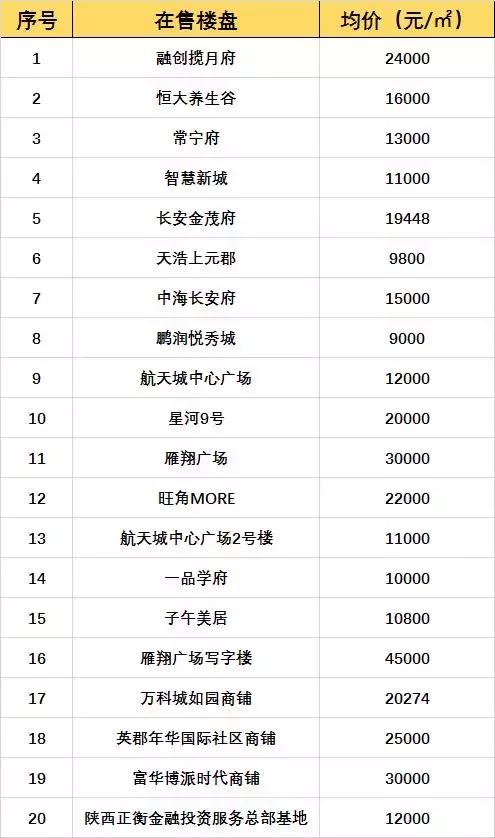 | 序号 | 在售楼盘 | 均价（元/㎡） |
|---|---|---|
| 1 | 融创揽月府 | 24000 |
| 2 | 恒大养生谷 | 16000 |
| 3 | 常宁府 | 13000 |
| 4 | 智慧新城 | 11000 |
| 5 | 长安金茂府 | 19448 |
| 6 | 天浩上元郡 | 9800 |
| 7 | 中海长安府 | 15000 |
| 8 | 鹏润悦秀城 | 9000 |
| 9 | 航天城中心广场 | 12000 |
| 10 | 星河9号 | 20000 |
| 11 | 雁翔广场 | 30000 |
| 12 | 旺角MORE | 22000 |
| 13 | 航天城中心广场2号楼 | 11000 |
| 14 | 一品学府 | 10000 |
| 15 | 子午美居 | 10800 |
| 16 | 雁翔广场写字楼 | 45000 |
| 17 | 万科城如园商铺 | 20274 |
| 18 | 英郡年华国际社区商铺 | 25000 |
| 19 | 富华博派时代商铺 | 30000 |
| 20 | 陕西正衡金融投资服务总部基地 | 12000 |